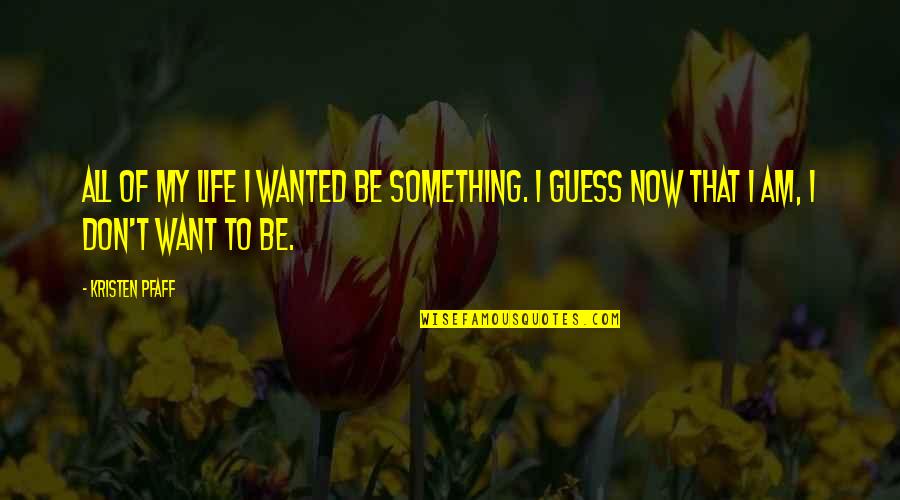 ALL OF MY LIFE I WANTED BE SOMETHING. I GUESS NOW THAT I AM, I DON'T WANT TO BE.

- KRISTEN PFAFF

WISEFAMOUSQUOTES.COM